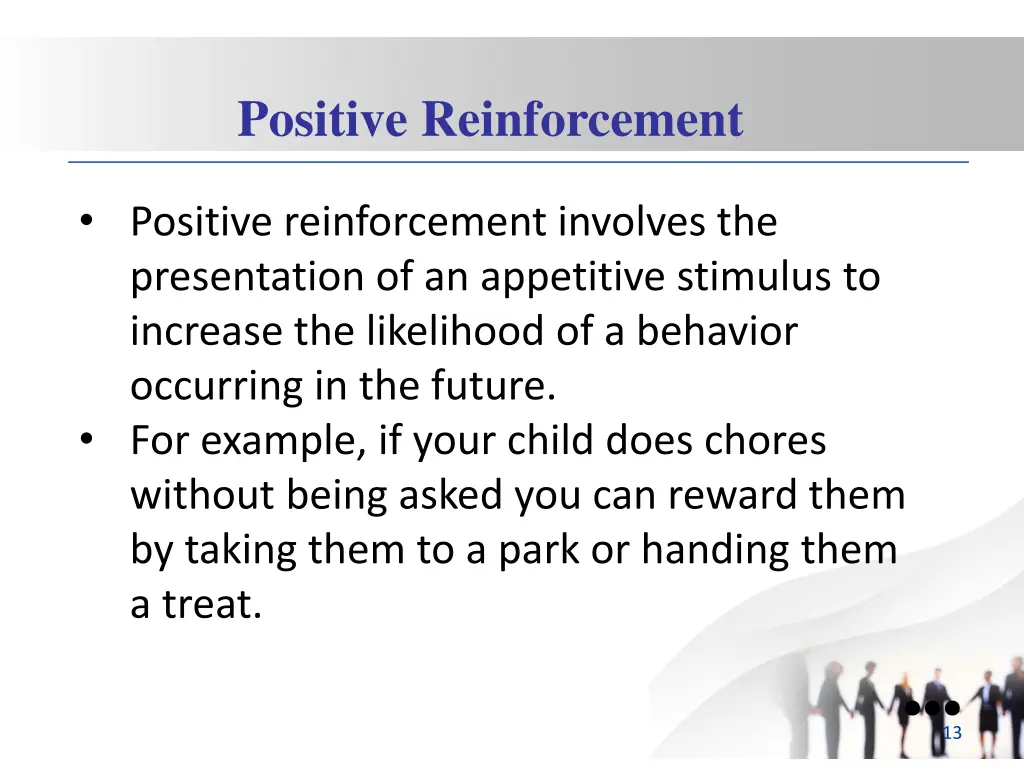 Positive Reinforcement

• Positive reinforcement involves the presentation of an appetitive stimulus to increase the likelihood of a behavior occurring in the future.
• For example, if your child does chores without being asked you can reward them by taking them to a park or handing them a treat.

13